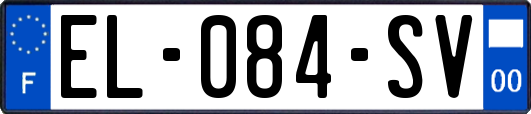 F
EL-084-SV
00